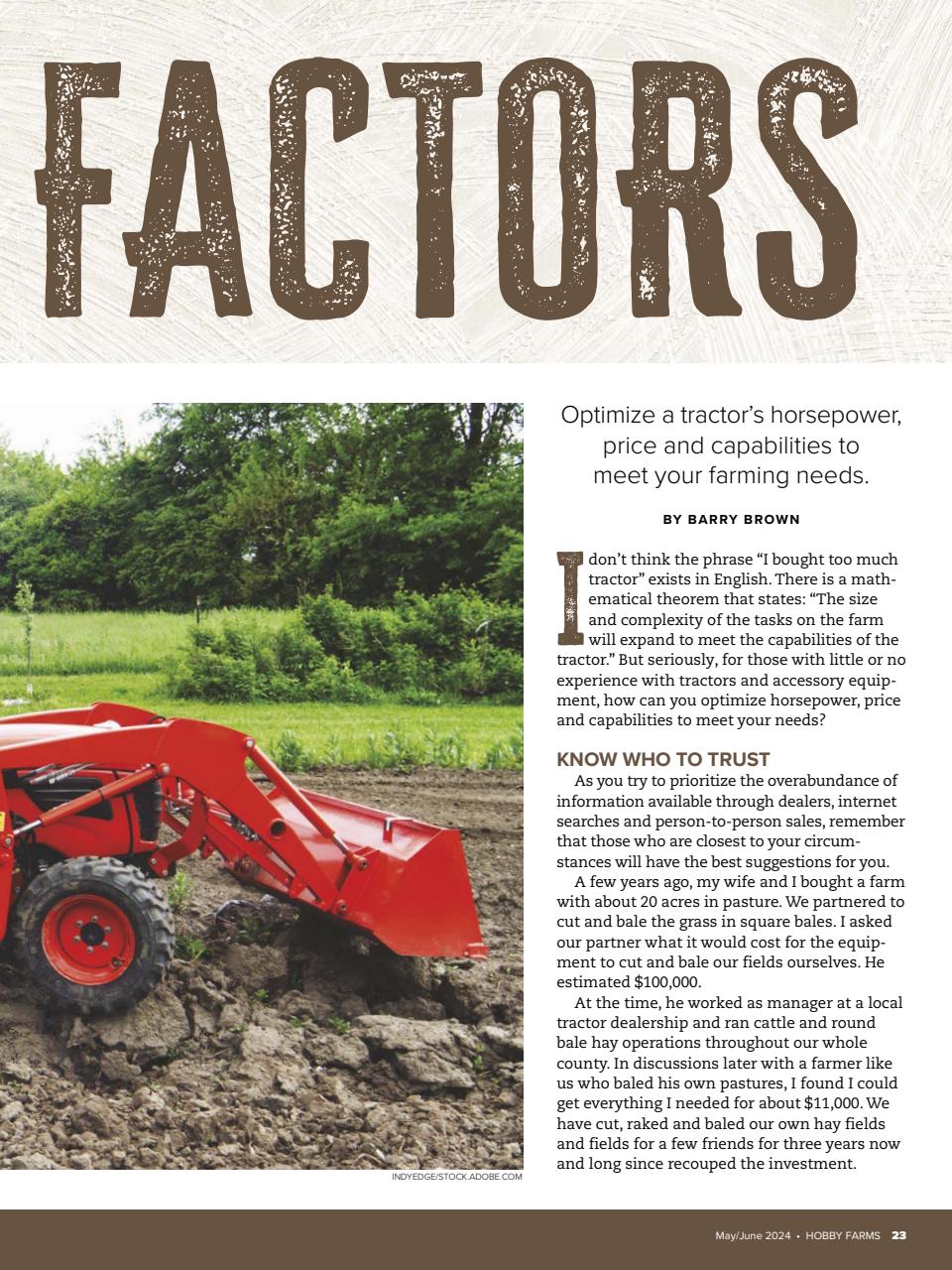 FACTORS

Optimize a tractor's horsepower, price and capabilities to meet your farming needs.

BY BARRY BROWN

I don't think the phrase "I bought too much tractor" exists in English. There is a mathematical theorem that states: "The size and complexity of the tasks on the farm will expand to meet the capabilities of the tractor." But seriously, for those with little or no experience with tractors and accessory equipment, how can you optimize horsepower, price and capabilities to meet your needs?

KNOW WHO TO TRUST

As you try to prioritize the overabundance of information available through dealers, internet searches and person-to-person sales, remember that those who are closest to your circumstances will have the best suggestions for you.

A few years ago, my wife and I bought a farm with about 20 acres in pasture. We partnered to cut and bale the grass in square bales. I asked our partner what it would cost for the equipment to cut and bale our fields ourselves. He estimated $100,000.

At the time, he worked as manager at a local tractor dealership and ran cattle and round bale hay operations throughout our whole county. In discussions later with a farmer like us who baled his own pastures, I found I could get everything I needed for about $11,000. We have cut, raked and baled our own hay fields and fields for a few friends for three years now and long since recouped the investment.

INDYEDGE/STOCK.ADOBE.COM

May/June 2024 • HOBBY FARMS 23